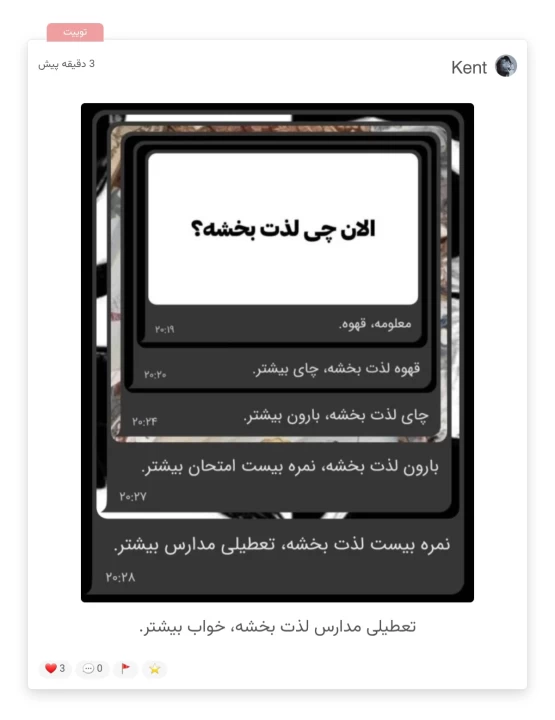 توییت

Kent
3 دقیقه پیش

الان چی لذت بخشه؟

معلومه، قهوه.
۲۰:۱۹

قهوه لذت بخشه، چای بیشتر.
۲۰:۲۰

چای لذت بخشه، بارون بیشتر.
۲۰:۲۴

بارون لذت بخشه، نمره بیست امتحان بیشتر.
۲۰:۲۷

نمره بیست لذت بخشه، تعطیلی مدارس بیشتر.
۲۰:۲۸

تعطیلی مدارس لذت بخشه، خواب بیشتر.

3 0